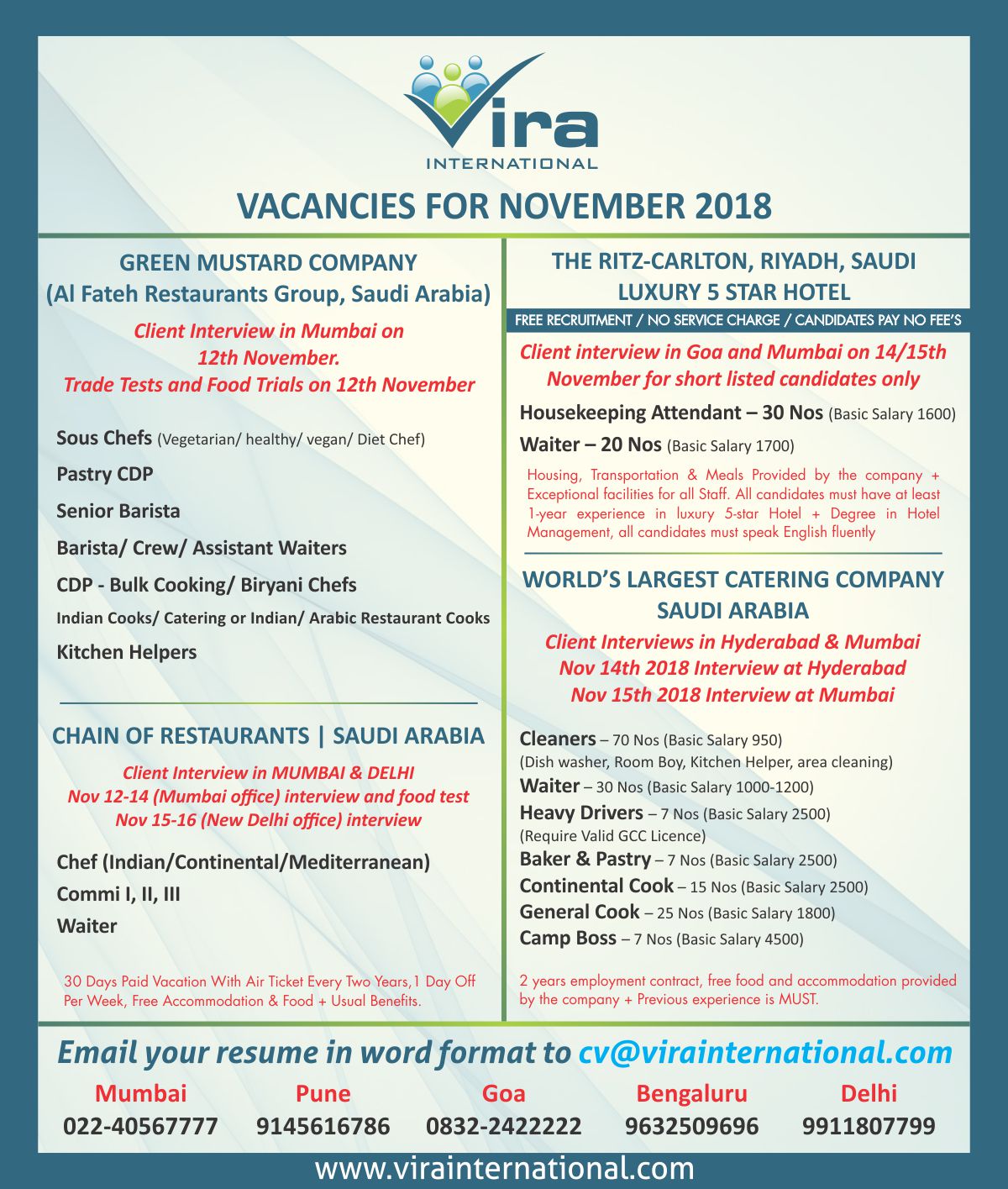 Vira
INTERNATIONAL

VACANCIES FOR NOVEMBER 2018

GREEN MUSTARD COMPANY
(Al Fateh Restaurants Group, Saudi Arabia)

Client Interview in Mumbai on 12th November. Trade Tests and Food Trials on 12th November

Sous Chefs (Vegetarian/ healthy/ vegan/ Diet Chef)

Pastry CDP

Senior Barista

Barista/ Crew/ Assistant Waiters

CDP - Bulk Cooking/ Biryani Chefs

Indian Cooks/ Catering or Indian/ Arabic Restaurant Cooks

Kitchen Helpers

CHAIN OF RESTAURANTS | SAUDI ARABIA

Client Interview in MUMBAI & DELHI
Nov 12-14 (Mumbai office) interview and food test
Nov 15-16 (New Delhi office) interview

Chef (Indian/Continental/Mediterranean)

Commi I, II, III

Waiter

30 Days Paid Vacation With Air Ticket Every Two Years,1 Day Off Per Week, Free Accommodation & Food + Usual Benefits.

THE RITZ-CARLTON, RIYADH, SAUDI
LUXURY 5 STAR HOTEL

FREE RECRUITMENT / NO SERVICE CHARGE / CANDIDATES PAY NO FEE'S

Client interview in Goa and Mumbai on 14/15th November for short listed candidates only

Housekeeping Attendant – 30 Nos (Basic Salary 1600)

Waiter – 20 Nos (Basic Salary 1700)

Housing, Transportation & Meals Provided by the company + Exceptional facilities for all Staff. All candidates must have at least 1-year experience in luxury 5-star Hotel + Degree in Hotel Management, all candidates must speak English fluently

WORLD'S LARGEST CATERING COMPANY
SAUDI ARABIA

Client Interviews in Hyderabad & Mumbai
Nov 14th 2018 Interview at Hyderabad
Nov 15th 2018 Interview at Mumbai

Cleaners – 70 Nos (Basic Salary 950)
(Dish washer, Room Boy, Kitchen Helper, area cleaning)
Waiter – 30 Nos (Basic Salary 1000-1200)
Heavy Drivers – 7 Nos (Basic Salary 2500)
(Require Valid GCC Licence)
Baker & Pastry – 7 Nos (Basic Salary 2500)
Continental Cook – 15 Nos (Basic Salary 2500)
General Cook – 25 Nos (Basic Salary 1800)
Camp Boss – 7 Nos (Basic Salary 4500)

2 years employment contract, free food and accommodation provided by the company + Previous experience is MUST.

Email your resume in word format to cv@virainternational.com

Mumbai 022-40567777
Pune 9145616786
Goa 0832-2422222
Bengaluru 9632509696
Delhi 9911807799

www.virainternational.com